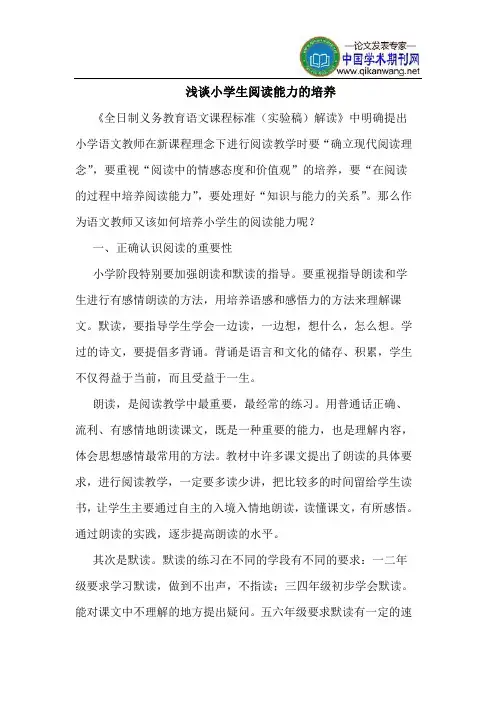 —论文发表专家—
中国学术期刊网
www.qikanwang.net

浅谈小学生阅读能力的培养

《全日制义务教育语文课程标准（实验稿）解读》中明确提出小学语文教师在新课程理念下进行阅读教学时要“确立现代阅读理念”，要重视“阅读中的情感态度和价值观”的培养，要“在阅读的过程中培养阅读能力”，要处理好“知识与能力的关系”。那么作为语文教师又该如何培养小学生的阅读能力呢？

一、正确认识阅读的重要性

小学阶段特别要加强朗读和默读的指导。要重视指导朗读和学生进行有感情朗读的方法，用培养语感和感悟力的方法来理解课文。默读，要指导学生学会一边读，一边想，想什么，怎么想。学过的诗文，要提倡多背诵。背诵是语言和文化的储存、积累，学生不仅得益于当前，而且受益于一生。

朗读，是阅读教学中最重要，最经常的练习。用普通话正确、流利、有感情地朗读课文，既是一种重要的能力，也是理解内容，体会思想感情最常用的方法。教材中许多课文提出了朗读的具体要求，进行阅读教学，一定要多读少讲，把比较多的时间留给学生读书，让学生主要通过自主的入境入情地朗读，读懂课文，有所感悟。通过朗读的实践，逐步提高朗读的水平。

其次是默读。默读的练习在不同的学段有不同的要求：一二年级要求学习默读，做到不出声，不指读；三四年级初步学会默读。能对课文中不理解的地方提出疑问。五六年级要求默读有一定的速